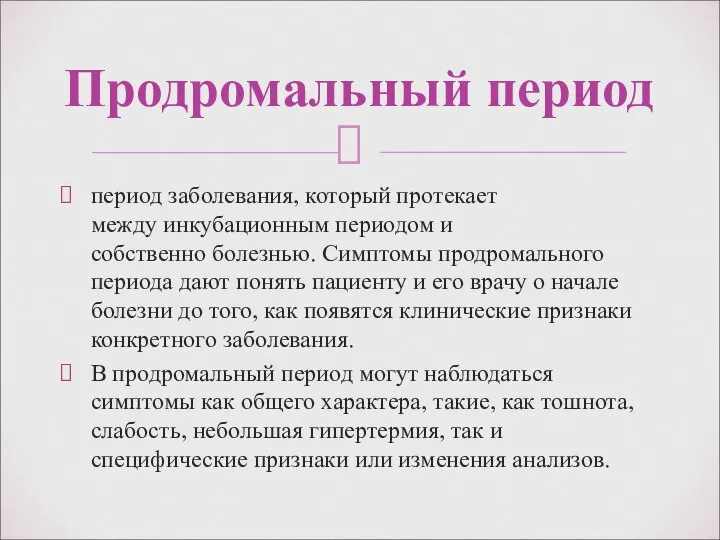 Продромальный период

период заболевания, который протекает между инкубационным периодом и собственно болезнью. Симптомы продромального периода дают понять пациенту и его врачу о начале болезни до того, как появятся клинические признаки конкретного заболевания.

В продромальный период могут наблюдаться симптомы как общего характера, такие, как тошнота, слабость, небольшая гипертермия, так и специфические признаки или изменения анализов.